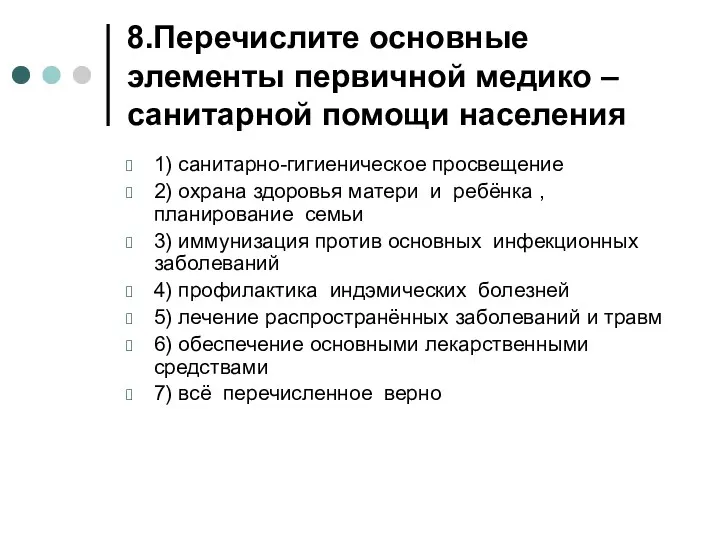 8.Перечислите основные элементы первичной медико – санитарной помощи населения

1) санитарно-гигиеническое просвещение
2) охрана здоровья матери и ребёнка , планирование семьи
3) иммунизация против основных инфекционных заболеваний
4) профилактика индэмических болезней
5) лечение распространённых заболеваний и травм
6) обеспечение основными лекарственными средствами
7) всё перечисленное верно